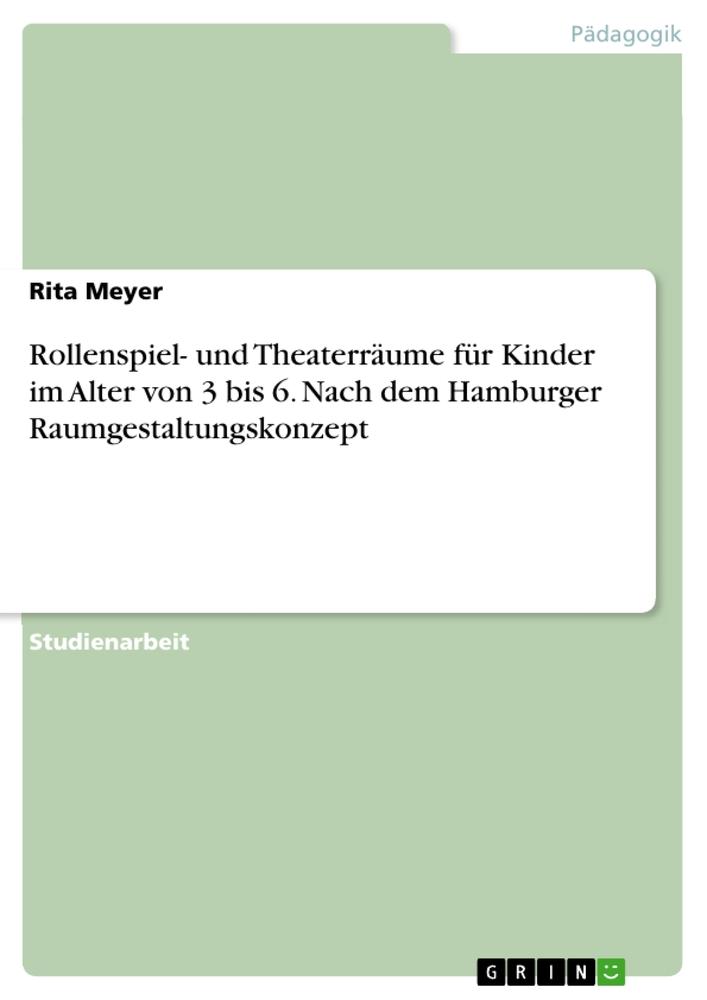 Pädagogik

Rita Meyer

Rollenspiel- und Theaterräume für Kinder im Alter von 3 bis 6. Nach dem Hamburger Raumgestaltungskonzept

Studienarbeit

GRIN